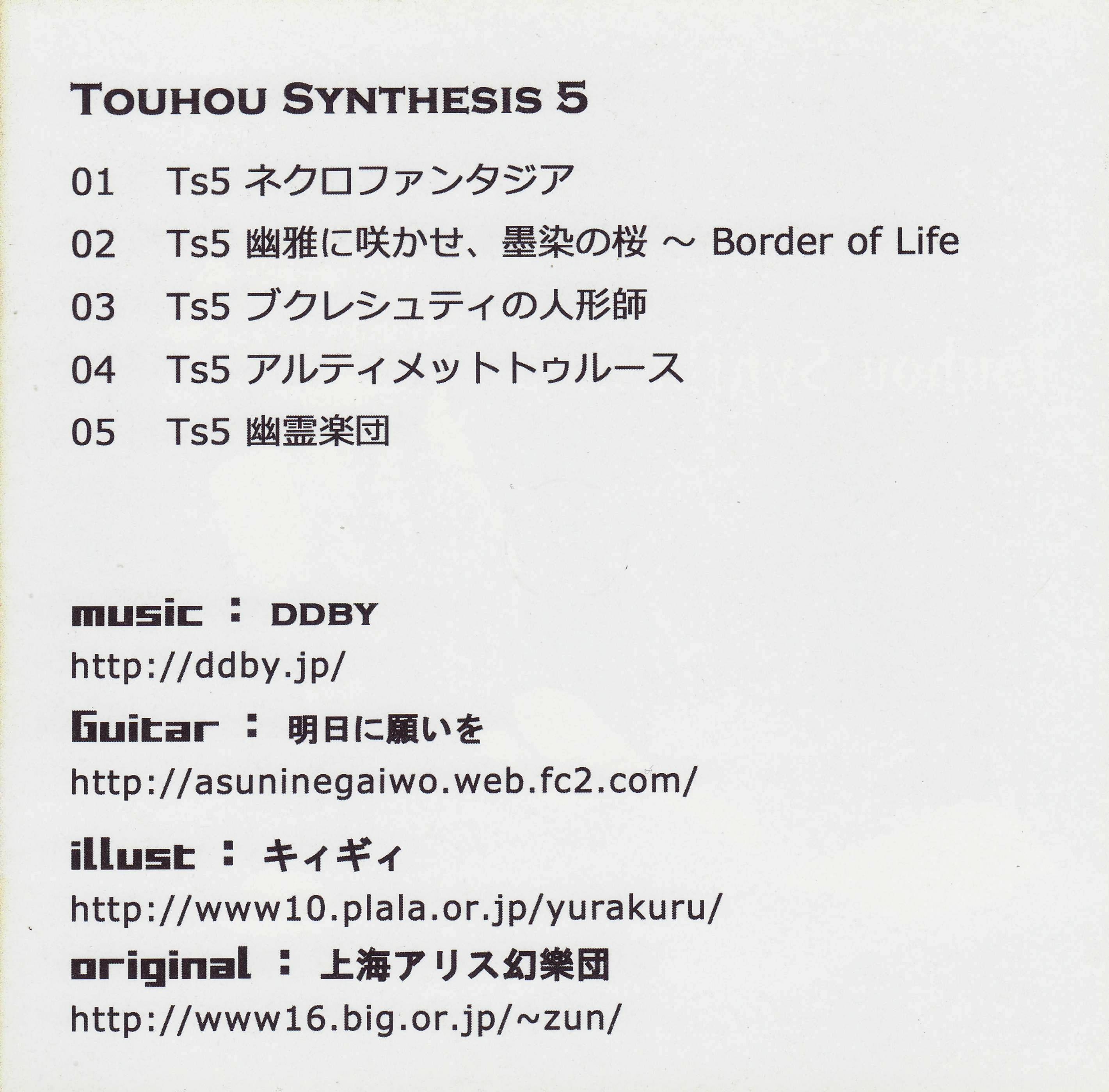 TOUHOU SYNTHESIS 5

01 Ts5 ネクロファンタジア

02 Ts5 幽雅に咲かせ、墨染の桜 ～ Border of Life

03 Ts5 ブクレシュティの人形師

04 Ts5 アルティメットトゥルース

05 Ts5 幽霊楽団

music : DDBY
http://ddby.jp/

Guitar : 明日に願いを
http://asuninegaiwo.web.fc2.com/

illust : キィギィ
http://www10.plala.or.jp/yurakuru/

original : 上海アリス幻樂団
http://www16.big.or.jp/~zun/